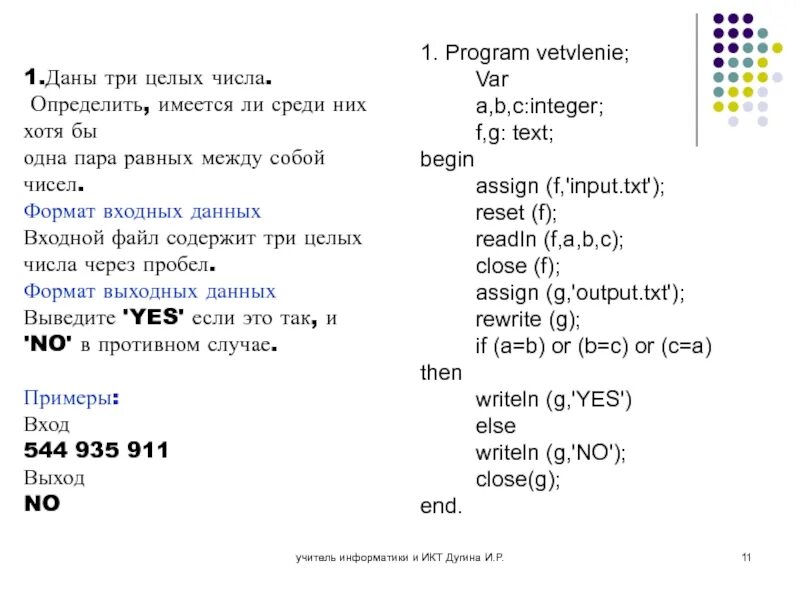 1.Даны три целых числа.
Определить, имеется ли среди них хотя бы
одна пара равных между собой чисел.
Формат входных данных
Входной файл содержит три целых числа через пробел.
Формат выходных данных
Выведите 'YES' если это так, и 'NO' в противном случае.

Примеры:
Вход
544 935 911
Выход
NO

1. Program vetvlenie;
Var
a,b,c:integer;
f,g: text;
begin
assign (f,'input.txt');
reset (f);
readln (f,a,b,c);
close (f);
assign (g,'output.txt');
rewrite (g);
if (a=b) or (b=c) or (c=a)
then
writeln (g,'YES')
else
writeln (g,'NO');
close(g);
end.

учитель информатики и ИКТ Дугина И.Р.

11